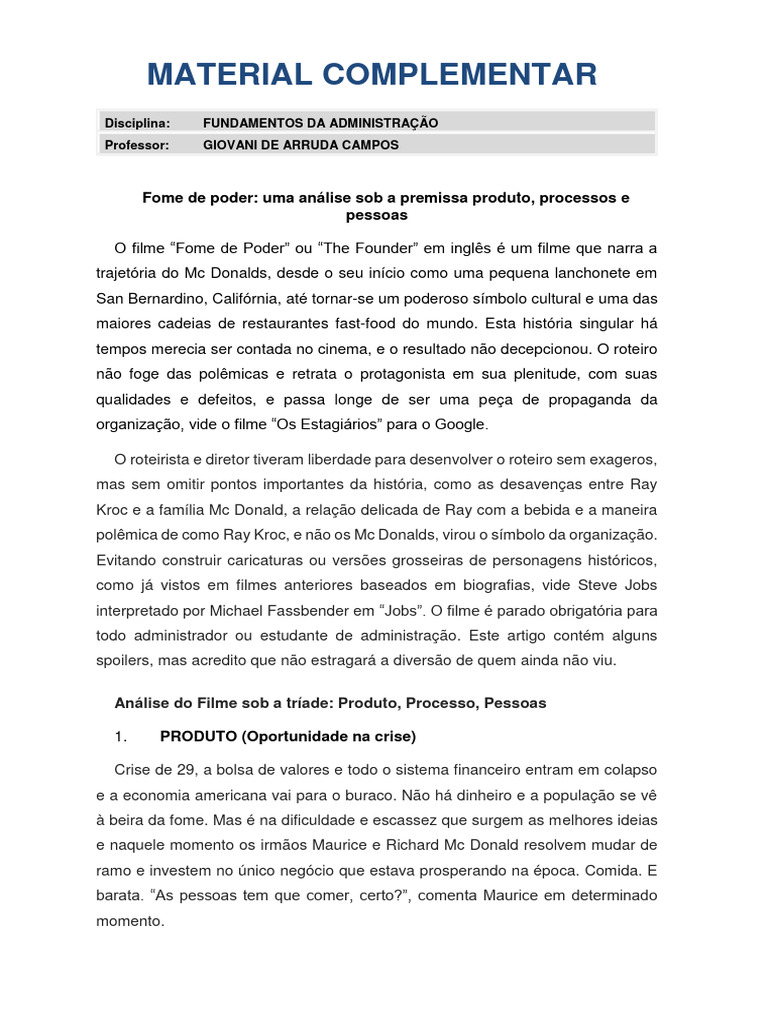 MATERIAL COMPLEMENTAR

| Disciplina: | FUNDAMENTOS DA ADMINISTRAÇÃO |
|---|---|
| Professor: | GIOVANI DE ARRUDA CAMPOS |

Fome de poder: uma análise sob a premissa produto, processos e pessoas

O filme “Fome de Poder” ou “The Founder” em inglês é um filme que narra a trajetória do Mc Donalds, desde o seu início como uma pequena lanchonete em San Bernardino, Califórnia, até tornar-se um poderoso símbolo cultural e uma das maiores cadeias de restaurantes fast-food do mundo. Esta história singular há tempos merecia ser contada no cinema, e o resultado não decepcionou. O roteiro não foge das polêmicas e retrata o protagonista em sua plenitude, com suas qualidades e defeitos, e passa longe de ser uma peça de propaganda da organização, vide o filme “Os Estagiários” para o Google.

O roteirista e diretor tiveram liberdade para desenvolver o roteiro sem exageros, mas sem omitir pontos importantes da história, como as desavenças entre Ray Kroc e a família Mc Donald, a relação delicada de Ray com a bebida e a maneira polêmica de como Ray Kroc, e não os Mc Donalds, virou o símbolo da organização. Evitando construir caricaturas ou versões grosseiras de personagens históricos, como já vistos em filmes anteriores baseados em biografias, vide Steve Jobs interpretado por Michael Fassbender em “Jobs”. O filme é parado obrigatória para todo administrador ou estudante de administração. Este artigo contém alguns spoilers, mas acredito que não estragará a diversão de quem ainda não viu.

Análise do Filme sob a tríade: Produto, Processo, Pessoas

1. PRODUTO (Oportunidade na crise)

Crise de 29, a bolsa de valores e todo o sistema financeiro entram em colapso e a economia americana vai para o buraco. Não há dinheiro e a população se vê à beira da fome. Mas é na dificuldade e escassez que surgem as melhores ideias e naquele momento os irmãos Maurice e Richard Mc Donald resolvem mudar de ramo e investem no único negócio que estava prosperando na época. Comida. E barata. “As pessoas tem que comer, certo?”, comenta Maurice em determinado momento.